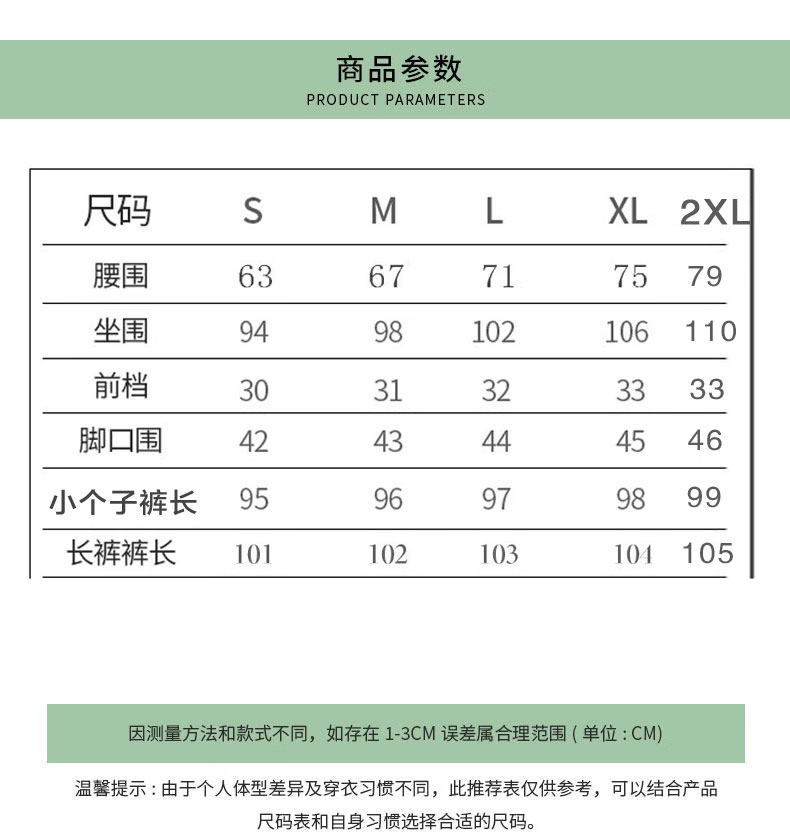 商品参数
PRODUCT PARAMETERS

| 尺码 | S | M | L | XL | 2XL |
|---|---|---|---|---|---|
| 腰围 | 63 | 67 | 71 | 75 | 79 |
| 坐围 | 94 | 98 | 102 | 106 | 110 |
| 前档 | 30 | 31 | 32 | 33 | 33 |
| 脚口围 | 42 | 43 | 44 | 45 | 46 |
| 小个子裤长 | 95 | 96 | 97 | 98 | 99 |
| 长裤裤长 | 101 | 102 | 103 | 104 | 105 |

因测量方法和款式不同，如存在 1-3CM 误差属合理范围 ( 单位 : CM)

温馨提示 : 由于个人体型差异及穿衣习惯不同，此推荐表仅供参考，可以结合产品尺码表和自身习惯选择合适的尺码。